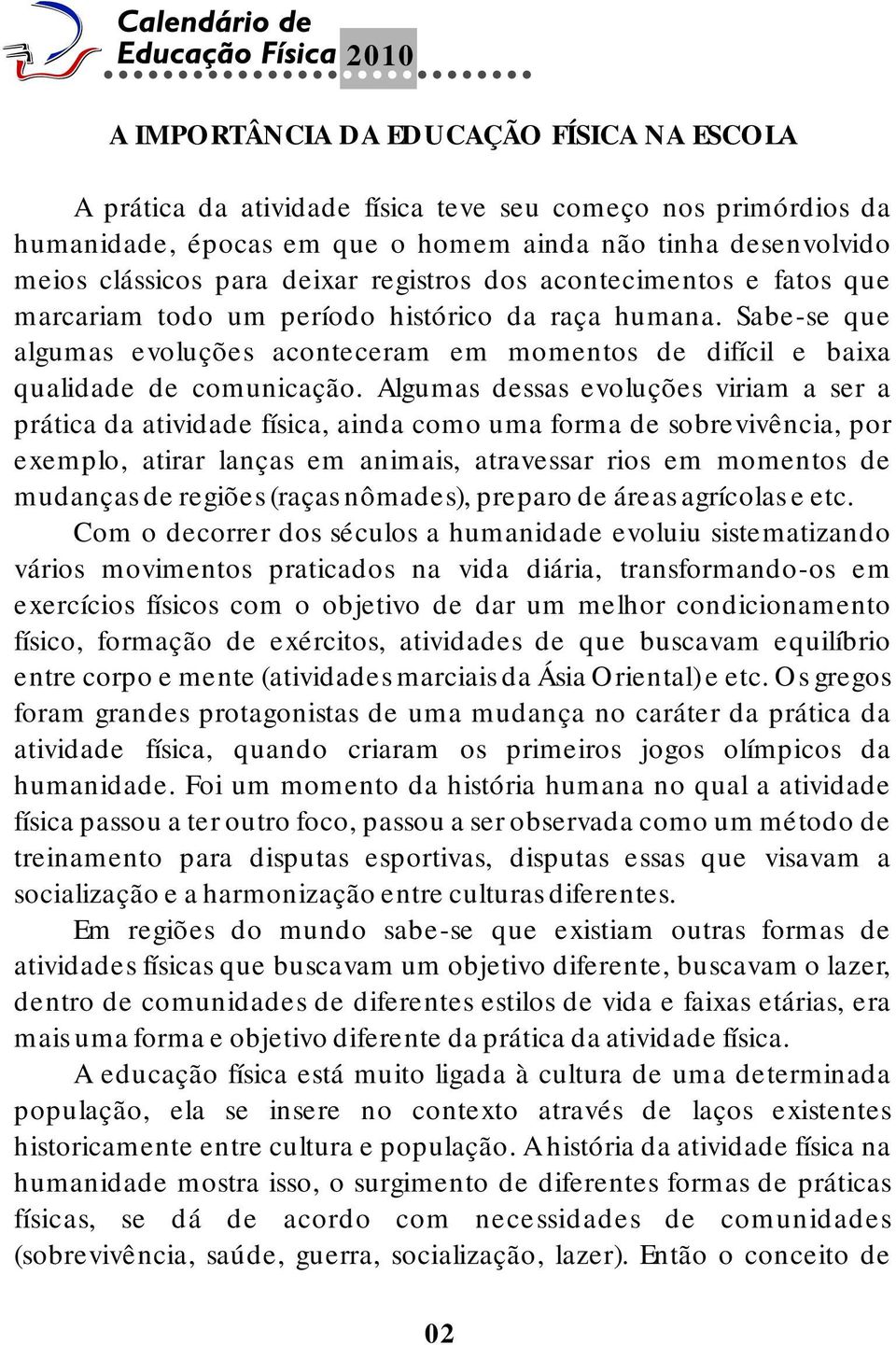 Calendário de
Educação Física 2010

A IMPORTÂNCIA DA EDUCAÇÃO FÍSICA NA ESCOLA

A prática da atividade física teve seu começo nos primórdios da humanidade, épocas em que o homem ainda não tinha desenvolvido meios clássicos para deixar registros dos acontecimentos e fatos que marcariam todo um período histórico da raça humana. Sabe-se que algumas evoluções aconteceram em momentos de difícil e baixa qualidade de comunicação. Algumas dessas evoluções viriam a ser a prática da atividade física, ainda como uma forma de sobrevivência, por exemplo, atirar lanças em animais, atravessar rios em momentos de mudanças de regiões (raças nômades), preparo de áreas agrícolas e etc.

Com o decorrer dos séculos a humanidade evoluiu sistematizando vários movimentos praticados na vida diária, transformando-os em exercícios físicos com o objetivo de dar um melhor condicionamento físico, formação de exércitos, atividades de que buscavam equilíbrio entre corpo e mente (atividades marciais da Ásia Oriental) e etc. Os gregos foram grandes protagonistas de uma mudança no caráter da prática da atividade física, quando criaram os primeiros jogos olímpicos da humanidade. Foi um momento da história humana no qual a atividade física passou a ter outro foco, passou a ser observada como um método de treinamento para disputas esportivas, disputas essas que visavam a socialização e a harmonização entre culturas diferentes.

Em regiões do mundo sabe-se que existiam outras formas de atividades físicas que buscavam um objetivo diferente, buscavam o lazer, dentro de comunidades de diferentes estilos de vida e faixas etárias, era mais uma forma e objetivo diferente da prática da atividade física.

A educação física está muito ligada à cultura de uma determinada população, ela se insere no contexto através de laços existentes historicamente entre cultura e população. A história da atividade física na humanidade mostra isso, o surgimento de diferentes formas de práticas físicas, se dá de acordo com necessidades de comunidades (sobrevivência, saúde, guerra, socialização, lazer). Então o conceito de

02